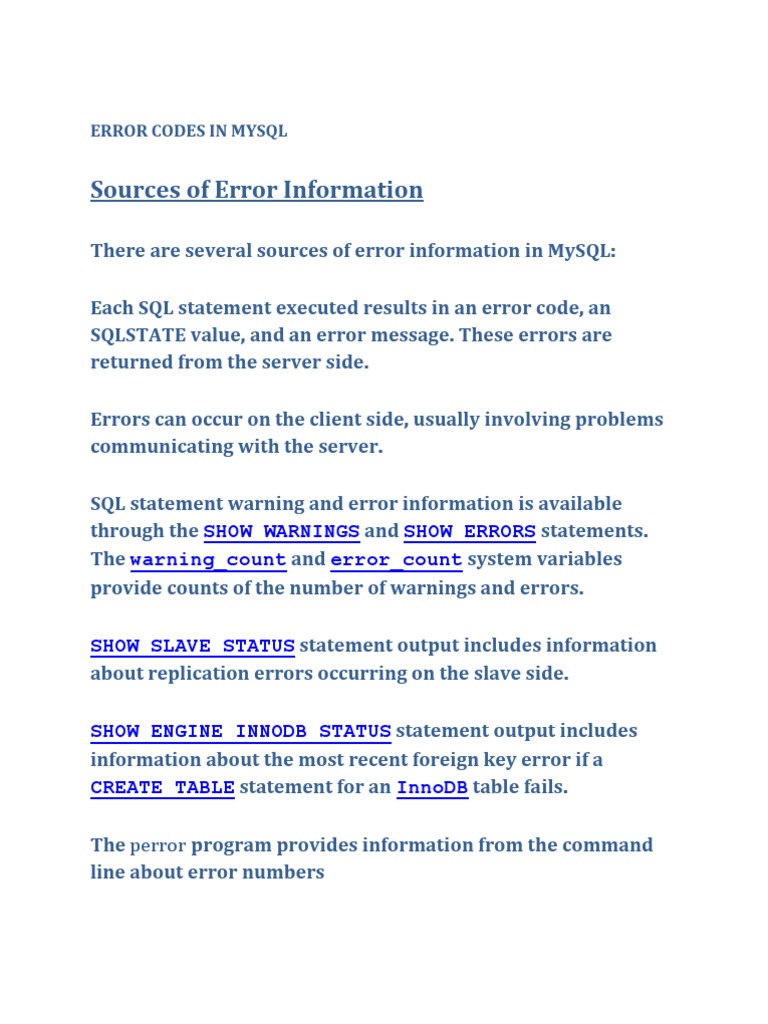 ERROR CODES IN MYSQL

Sources of Error Information

There are several sources of error information in MySQL:

Each SQL statement executed results in an error code, an SQLSTATE value, and an error message. These errors are returned from the server side.

Errors can occur on the client side, usually involving problems communicating with the server.

SQL statement warning and error information is available through the SHOW WARNINGS and SHOW ERRORS statements. The warning_count and error_count system variables provide counts of the number of warnings and errors.

SHOW SLAVE STATUS statement output includes information about replication errors occurring on the slave side.

SHOW ENGINE INNODB STATUS statement output includes information about the most recent foreign key error if a CREATE TABLE statement for an InnoDB table fails.

The perror program provides information from the command line about error numbers